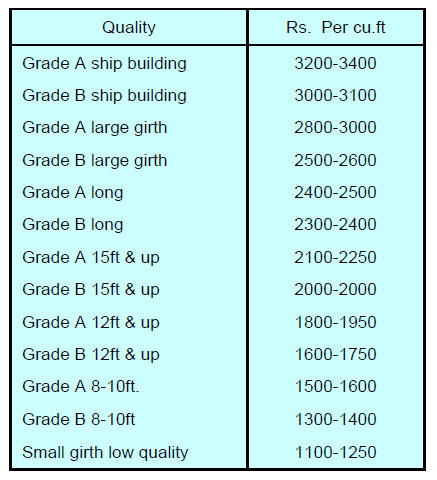 | Quality | Rs. Per cu.ft |
|---|---|
| Grade A ship building | 3200-3400 |
| Grade B ship building | 3000-3100 |
| Grade A large girth | 2800-3000 |
| Grade B large girth | 2500-2600 |
| Grade A long | 2400-2500 |
| Grade B long | 2300-2400 |
| Grade A 15ft & up | 2100-2250 |
| Grade B 15ft & up | 2000-2000 |
| Grade A 12ft & up | 1800-1950 |
| Grade B 12ft & up | 1600-1750 |
| Grade A 8-10ft. | 1500-1600 |
| Grade B 8-10ft | 1300-1400 |
| Small girth low quality | 1100-1250 |